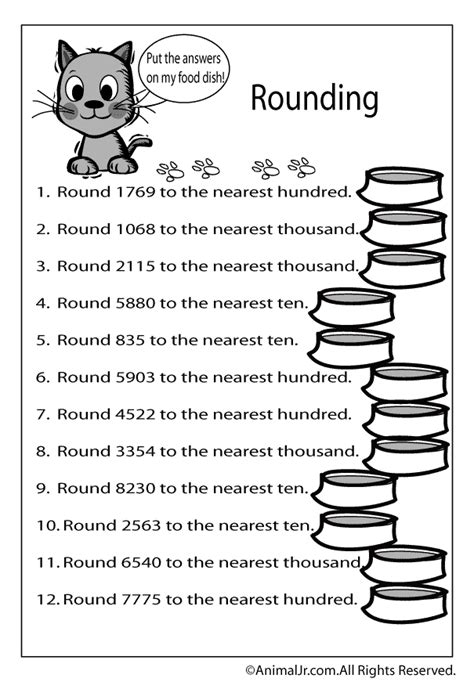 Put the answers on my food dish!

Rounding

1. Round 1769 to the nearest hundred.

2. Round 1068 to the nearest thousand.

3. Round 2115 to the nearest thousand.

4. Round 5880 to the nearest ten.

5. Round 835 to the nearest ten.

6. Round 5903 to the nearest hundred.

7. Round 4522 to the nearest hundred.

8. Round 3354 to the nearest thousand.

9. Round 8230 to the nearest ten.

10. Round 2563 to the nearest ten.

11. Round 6540 to the nearest thousand.

12. Round 7775 to the nearest hundred.

©AnimalJr.com.All Rights Reserved.